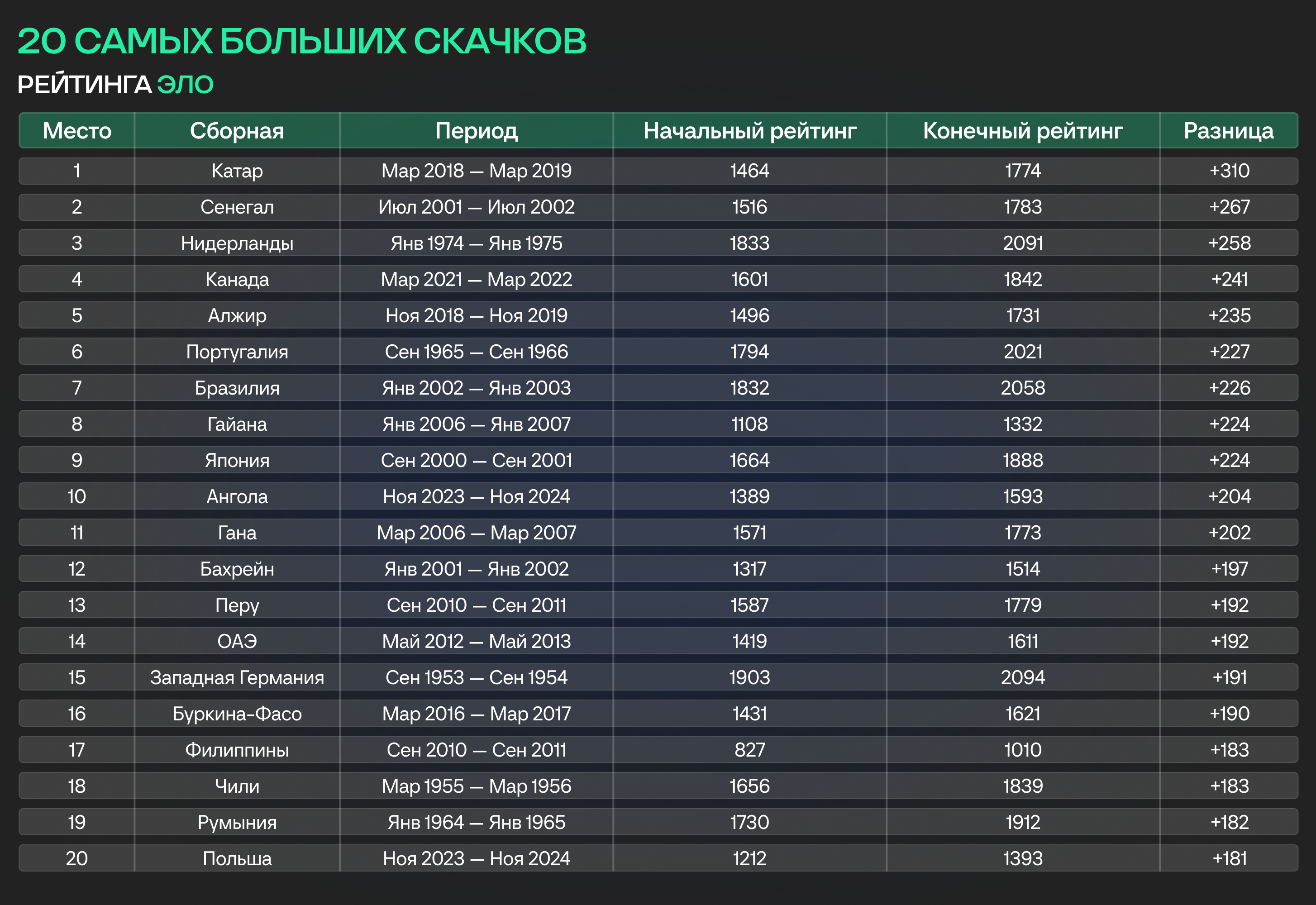 20 САМЫХ БОЛЬШИХ СКАЧКОВ
РЕЙТИНГА ЭЛО

| Место | Сборная | Период | Начальный рейтинг | Конечный рейтинг | Разница |
|---|---|---|---|---|---|
| 1 | Катар | Мар 2018 — Мар 2019 | 1464 | 1774 | +310 |
| 2 | Сенегал | Июл 2001 — Июл 2002 | 1516 | 1783 | +267 |
| 3 | Нидерланды | Янв 1974 — Янв 1975 | 1833 | 2091 | +258 |
| 4 | Канада | Мар 2021 — Мар 2022 | 1601 | 1842 | +241 |
| 5 | Алжир | Ноя 2018 — Ноя 2019 | 1496 | 1731 | +235 |
| 6 | Португалия | Сен 1965 — Сен 1966 | 1794 | 2021 | +227 |
| 7 | Бразилия | Янв 2002 — Янв 2003 | 1832 | 2058 | +226 |
| 8 | Гайана | Янв 2006 — Янв 2007 | 1108 | 1332 | +224 |
| 9 | Япония | Сен 2000 — Сен 2001 | 1664 | 1888 | +224 |
| 10 | Ангола | Ноя 2023 — Ноя 2024 | 1389 | 1593 | +204 |
| 11 | Гана | Мар 2006 — Мар 2007 | 1571 | 1773 | +202 |
| 12 | Бахрейн | Янв 2001 — Янв 2002 | 1317 | 1514 | +197 |
| 13 | Перу | Сен 2010 — Сен 2011 | 1587 | 1779 | +192 |
| 14 | ОАЭ | Май 2012 — Май 2013 | 1419 | 1611 | +192 |
| 15 | Западная Германия | Сен 1953 — Сен 1954 | 1903 | 2094 | +191 |
| 16 | Буркина-Фасо | Мар 2016 — Мар 2017 | 1431 | 1621 | +190 |
| 17 | Филиппины | Сен 2010 — Сен 2011 | 827 | 1010 | +183 |
| 18 | Чили | Мар 1955 — Мар 1956 | 1656 | 1839 | +183 |
| 19 | Румыния | Янв 1964 — Янв 1965 | 1730 | 1912 | +182 |
| 20 | Польша | Ноя 2023 — Ноя 2024 | 1212 | 1393 | +181 |